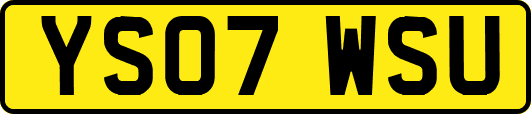 YS07 WSU